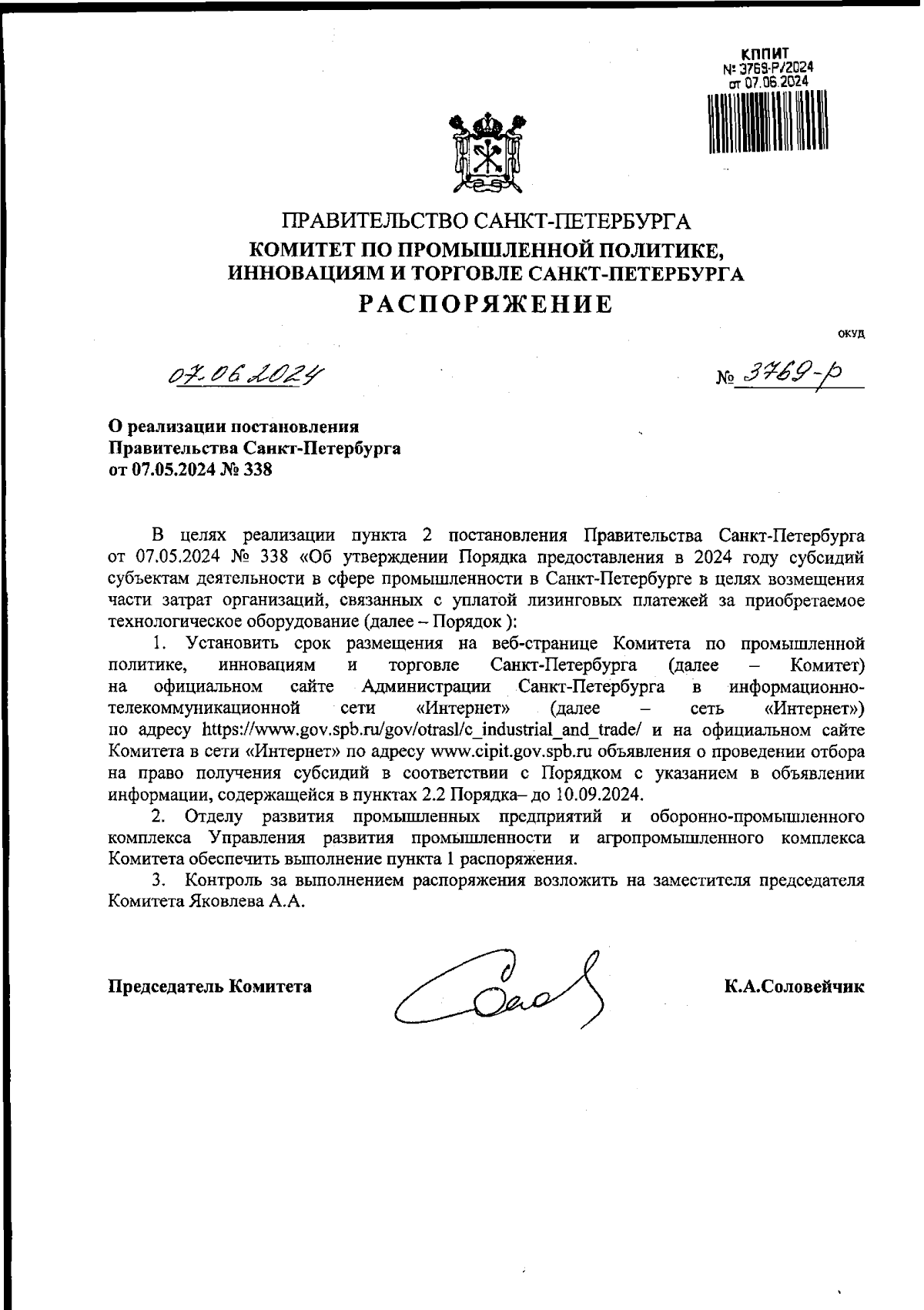 КППИТ
№ 3769-Р/2024
от 07.06.2024

ПРАВИТЕЛЬСТВО САНКТ-ПЕТЕРБУРГА
КОМИТЕТ ПО ПРОМЫШЛЕННОЙ ПОЛИТИКЕ, ИННОВАЦИЯМ И ТОРГОВЛЕ САНКТ-ПЕТЕРБУРГА
РАСПОРЯЖЕНИЕ

ОКУД

07.06.2024

№ 3769-р

О реализации постановления Правительства Санкт-Петербурга от 07.05.2024 № 338

В целях реализации пункта 2 постановления Правительства Санкт-Петербурга от 07.05.2024 № 338 «Об утверждении Порядка предоставления в 2024 году субсидий субъектам деятельности в сфере промышленности в Санкт-Петербурге в целях возмещения части затрат организаций, связанных с уплатой лизинговых платежей за приобретаемое технологическое оборудование (далее – Порядок ):

1. Установить срок размещения на веб-странице Комитета по промышленной политике, инновациям и торговле Санкт-Петербурга (далее – Комитет) на официальном сайте Администрации Санкт-Петербурга в информационно-телекоммуникационной сети «Интернет» (далее – сеть «Интернет») по адресу https://www.gov.spb.ru/gov/otrasl/c_industrial_and_trade/ и на официальном сайте Комитета в сети «Интернет» по адресу www.cipit.gov.spb.ru объявления о проведении отбора на право получения субсидий в соответствии с Порядком с указанием в объявлении информации, содержащейся в пунктах 2.2 Порядка– до 10.09.2024.

2. Отделу развития промышленных предприятий и оборонно-промышленного комплекса Управления развития промышленности и агропромышленного комплекса Комитета обеспечить выполнение пункта 1 распоряжения.

3. Контроль за выполнением распоряжения возложить на заместителя председателя Комитета Яковлева А.А.

Председатель Комитета

К.А.Соловейчик